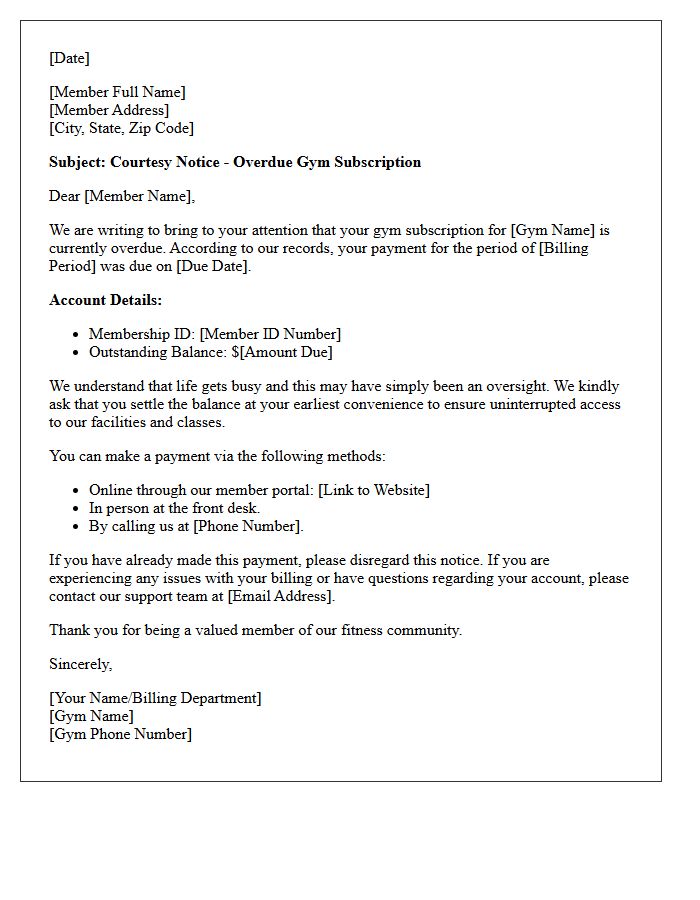 [Date]

[Member Full Name]
[Member Address]
[City, State, Zip Code]

Subject: Courtesy Notice - Overdue Gym Subscription

Dear [Member Name],

We are writing to bring to your attention that your gym subscription for [Gym Name] is currently overdue. According to our records, your payment for the period of [Billing Period] was due on [Due Date].

Account Details:

• Membership ID: [Member ID Number]
• Outstanding Balance: $[Amount Due]

We understand that life gets busy and this may have simply been an oversight. We kindly ask that you settle the balance at your earliest convenience to ensure uninterrupted access to our facilities and classes.

You can make a payment via the following methods:

• Online through our member portal: [Link to Website]
• In person at the front desk.
• By calling us at [Phone Number].

If you have already made this payment, please disregard this notice. If you are experiencing any issues with your billing or have questions regarding your account, please contact our support team at [Email Address].

Thank you for being a valued member of our fitness community.

Sincerely,

[Your Name/Billing Department]
[Gym Name]
[Gym Phone Number]